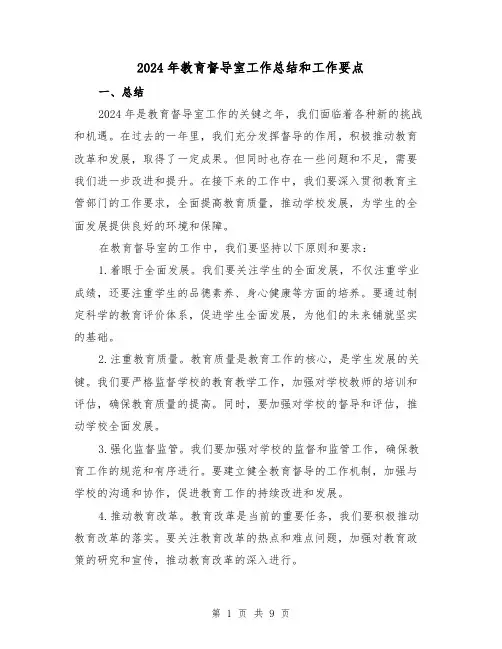 2024年教育督导室工作总结和工作要点

一、总结

2024年是教育督导室工作的关键之年，我们面临着各种新的挑战和机遇。在过去的一年里，我们充分发挥督导的作用，积极推动教育改革和发展，取得了一定成果。但同时也存在一些问题和不足，需要我们进一步改进和提升。在接下来的工作中，我们要深入贯彻教育主管部门的工作要求，全面提高教育质量，推动学校发展，为学生的全面发展提供良好的环境和保障。

在教育督导室的工作中，我们要坚持以下原则和要求：

1.着眼于全面发展。我们要关注学生的全面发展，不仅注重学业成绩，还要注重学生的品德素养、身心健康等方面的培养。要通过制定科学的教育评价体系，促进学生全面发展，为他们的未来铺就坚实的基础。

2.注重教育质量。教育质量是教育工作的核心，是学生发展的关键。我们要严格监督学校的教育教学工作，加强对学校教师的培训和评估，确保教育质量的提高。同时，要加强对学校的督导和评估，推动学校全面发展。

3.强化监督监管。我们要加强对学校的监督和监管工作，确保教育工作的规范和有序进行。要建立健全教育督导的工作机制，加强与学校的沟通和协作，促进教育工作的持续改进和发展。

4.推动教育改革。教育改革是当前的重要任务，我们要积极推动教育改革的落实。要关注教育改革的热点和难点问题，加强对教育政策的研究和宣传，推动教育改革的深入进行。

第 1 页 共 9 页